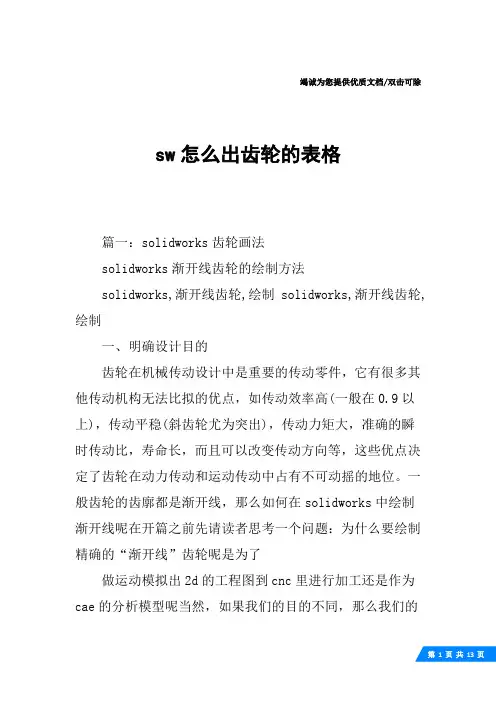 竭诚为您提供优质文档/双击可除

sw怎么出齿轮的表格

篇一：solidworks齿轮画法

solidworks渐开线齿轮的绘制方法

solidworks,渐开线齿轮,绘制 solidworks,渐开线齿轮,绘制

一、明确设计目的

齿轮在机械传动设计中是重要的传动零件，它有很多其他传动机构无法比拟的优点，如传动效率高(一般在0.9以上)，传动平稳(斜齿轮尤为突出)，传动力矩大，准确的瞬时传动比，寿命长，而且可以改变传动方向等，这些优点决定了齿轮在动力传动和运动传动中占有不可动摇的地位。一般齿轮的齿廓都是渐开线，那么如何在solidworks中绘制渐开线呢在开篇之前先请读者思考一个问题：为什么要绘制精确的“渐开线”齿轮呢是为了

做运动模拟出2d的工程图到cnc里进行加工还是作为cae的分析模型呢当然，如果我们的目的不同，那么我们的

第 1 页 共 13 页